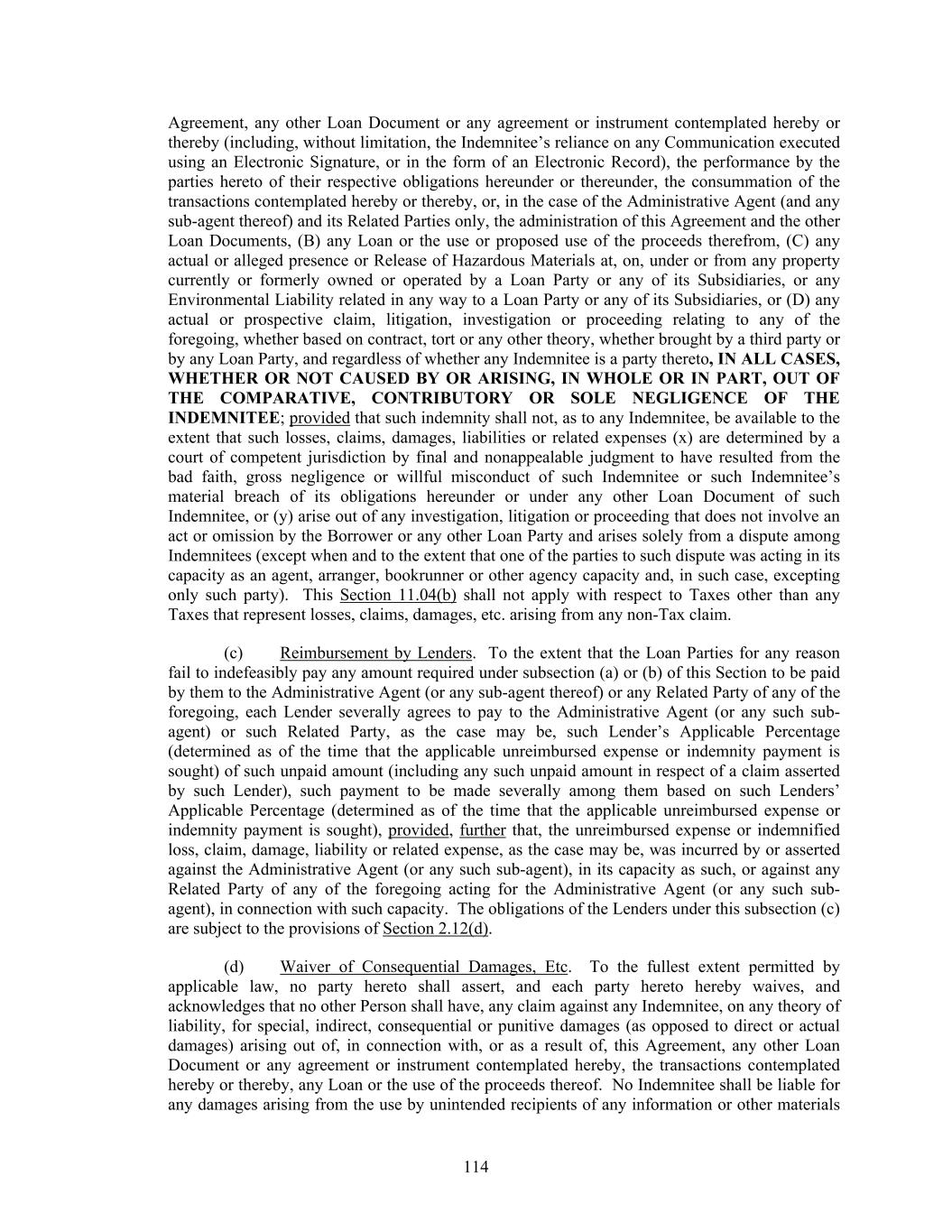 Agreement, any other Loan Document or any agreement or instrument contemplated hereby or thereby (including, without limitation, the Indemnitee's reliance on any Communication executed using an Electronic Signature, or in the form of an Electronic Record), the performance by the parties hereto of their respective obligations hereunder or thereunder, the consummation of the transactions contemplated hereby or thereby, or, in the case of the Administrative Agent (and any sub-agent thereof) and its Related Parties only, the administration of this Agreement and the other Loan Documents, (B) any Loan or the use or proposed use of the proceeds therefrom, (C) any actual or alleged presence or Release of Hazardous Materials at, on, under or from any property currently or formerly owned or operated by a Loan Party or any of its Subsidiaries, or any Environmental Liability related in any way to a Loan Party or any of its Subsidiaries, or (D) any actual or prospective claim, litigation, investigation or proceeding relating to any of the foregoing, whether based on contract, tort or any other theory, whether brought by a third party or by any Loan Party, and regardless of whether any Indemnitee is a party thereto, IN ALL CASES, WHETHER OR NOT CAUSED BY OR ARISING, IN WHOLE OR IN PART, OUT OF THE COMPARATIVE, CONTRIBUTORY OR SOLE NEGLIGENCE OF THE INDEMNITEE; provided that such indemnity shall not, as to any Indemnitee, be available to the extent that such losses, claims, damages, liabilities or related expenses (x) are determined by a court of competent jurisdiction by final and nonappealable judgment to have resulted from the bad faith, gross negligence or willful misconduct of such Indemnitee or such Indemnitee's material breach of its obligations hereunder or under any other Loan Document of such Indemnitee, or (y) arise out of any investigation, litigation or proceeding that does not involve an act or omission by the Borrower or any other Loan Party and arises solely from a dispute among Indemnitees (except when and to the extent that one of the parties to such dispute was acting in its capacity as an agent, arranger, bookrunner or other agency capacity and, in such case, excepting only such party). This Section 11.04(b) shall not apply with respect to Taxes other than any Taxes that represent losses, claims, damages, etc. arising from any non-Tax claim.

(c) Reimbursement by Lenders. To the extent that the Loan Parties for any reason fail to indefeasibly pay any amount required under subsection (a) or (b) of this Section to be paid by them to the Administrative Agent (or any sub-agent thereof) or any Related Party of any of the foregoing, each Lender severally agrees to pay to the Administrative Agent (or any such sub-agent) or such Related Party, as the case may be, such Lender's Applicable Percentage (determined as of the time that the applicable unreimbursed expense or indemnity payment is sought) of such unpaid amount (including any such unpaid amount in respect of a claim asserted by such Lender), such payment to be made severally among them based on such Lenders' Applicable Percentage (determined as of the time that the applicable unreimbursed expense or indemnity payment is sought), provided, further that, the unreimbursed expense or indemnified loss, claim, damage, liability or related expense, as the case may be, was incurred by or asserted against the Administrative Agent (or any such sub-agent), in its capacity as such, or against any Related Party of any of the foregoing acting for the Administrative Agent (or any such sub-agent), in connection with such capacity. The obligations of the Lenders under this subsection (c) are subject to the provisions of Section 2.12(d).

(d) Waiver of Consequential Damages, Etc. To the fullest extent permitted by applicable law, no party hereto shall assert, and each party hereto hereby waives, and acknowledges that no other Person shall have, any claim against any Indemnitee, on any theory of liability, for special, indirect, consequential or punitive damages (as opposed to direct or actual damages) arising out of, in connection with, or as a result of, this Agreement, any other Loan Document or any agreement or instrument contemplated hereby, the transactions contemplated hereby or thereby, any Loan or the use of the proceeds thereof. No Indemnitee shall be liable for any damages arising from the use by unintended recipients of any information or other materials

114